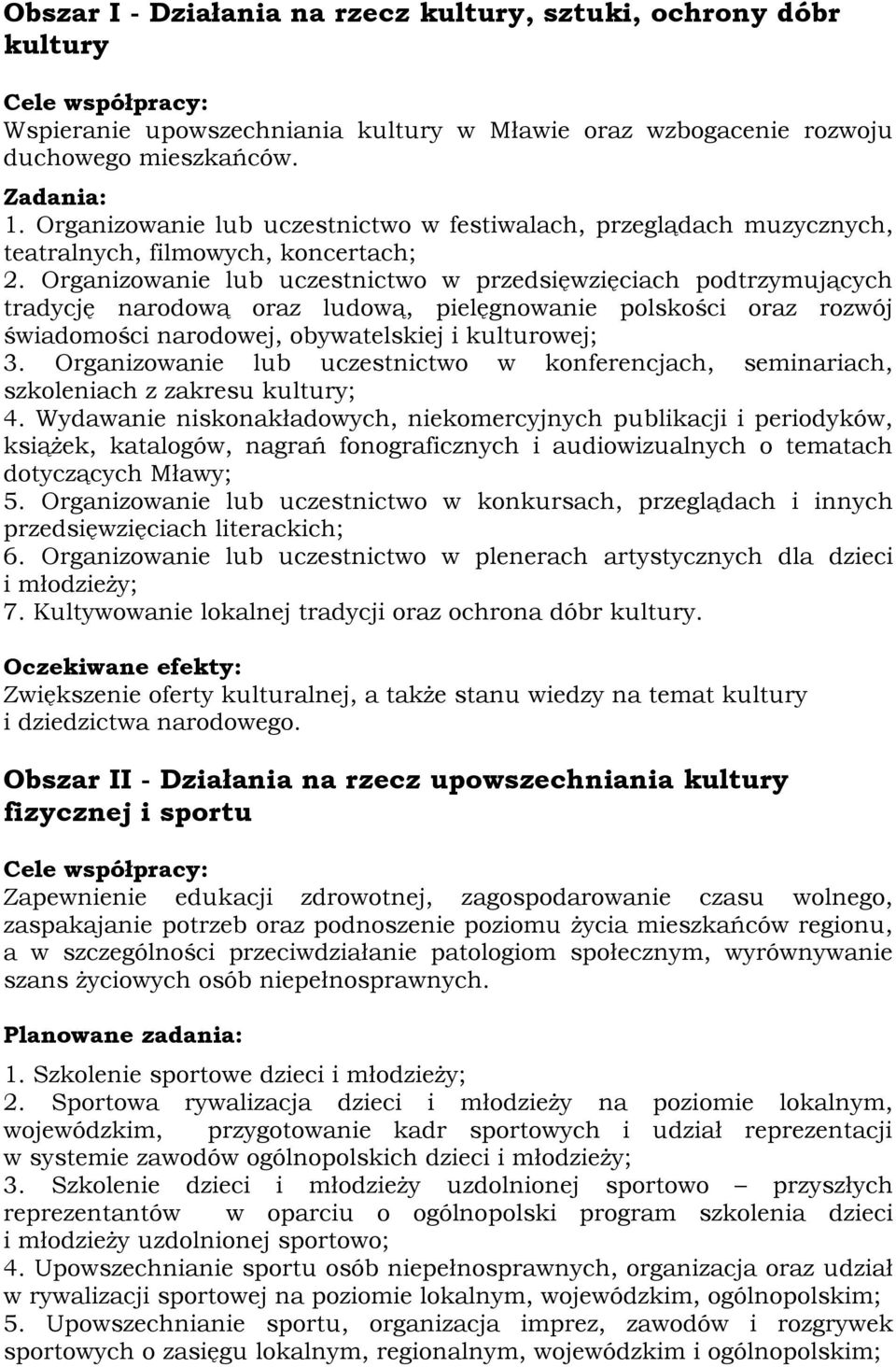 Obszar I - Działania na rzecz kultury, sztuki, ochrony dóbr kultury

Cele współpracy:
Wspieranie upowszechniania kultury w Mławie oraz wzbogacenie rozwoju duchowego mieszkańców.

Zadania:
1. Organizowanie lub uczestnictwo w festiwalach, przeglądach muzycznych, teatralnych, filmowych, koncertach;
2. Organizowanie lub uczestnictwo w przedsięwzięciach podtrzymujących tradycję narodową oraz ludową, pielęgnowanie polskości oraz rozwój świadomości narodowej, obywatelskiej i kulturowej;
3. Organizowanie lub uczestnictwo w konferencjach, seminariach, szkoleniach z zakresu kultury;
4. Wydawanie niskonakładowych, niekomercyjnych publikacji i periodyków, książek, katalogów, nagrań fonograficznych i audiowizualnych o tematach dotyczących Mławy;
5. Organizowanie lub uczestnictwo w konkursach, przeglądach i innych przedsięwzięciach literackich;
6. Organizowanie lub uczestnictwo w plenerach artystycznych dla dzieci i młodzieży;
7. Kultywowanie lokalnej tradycji oraz ochrona dóbr kultury.

Oczekiwane efekty:
Zwiększenie oferty kulturalnej, a także stanu wiedzy na temat kultury i dziedzictwa narodowego.

Obszar II - Działania na rzecz upowszechniania kultury fizycznej i sportu

Cele współpracy:
Zapewnienie edukacji zdrowotnej, zagospodarowanie czasu wolnego, zaspakajanie potrzeb oraz podnoszenie poziomu życia mieszkańców regionu, a w szczególności przeciwdziałanie patologiom społecznym, wyrównywanie szans życiowych osób niepełnosprawnych.

Planowane zadania:
1. Szkolenie sportowe dzieci i młodzieży;
2. Sportowa rywalizacja dzieci i młodzieży na poziomie lokalnym, wojewódzkim, przygotowanie kadr sportowych i udział reprezentacji w systemie zawodów ogólnopolskich dzieci i młodzieży;
3. Szkolenie dzieci i młodzieży uzdolnionej sportowo – przyszłych reprezentantów w oparciu o ogólnopolski program szkolenia dzieci i młodzieży uzdolnionej sportowo;
4. Upowszechnianie sportu osób niepełnosprawnych, organizacja oraz udział w rywalizacji sportowej na poziomie lokalnym, wojewódzkim, ogólnopolskim;
5. Upowszechnianie sportu, organizacja imprez, zawodów i rozgrywek sportowych o zasięgu lokalnym, regionalnym, wojewódzkim i ogólnopolskim;